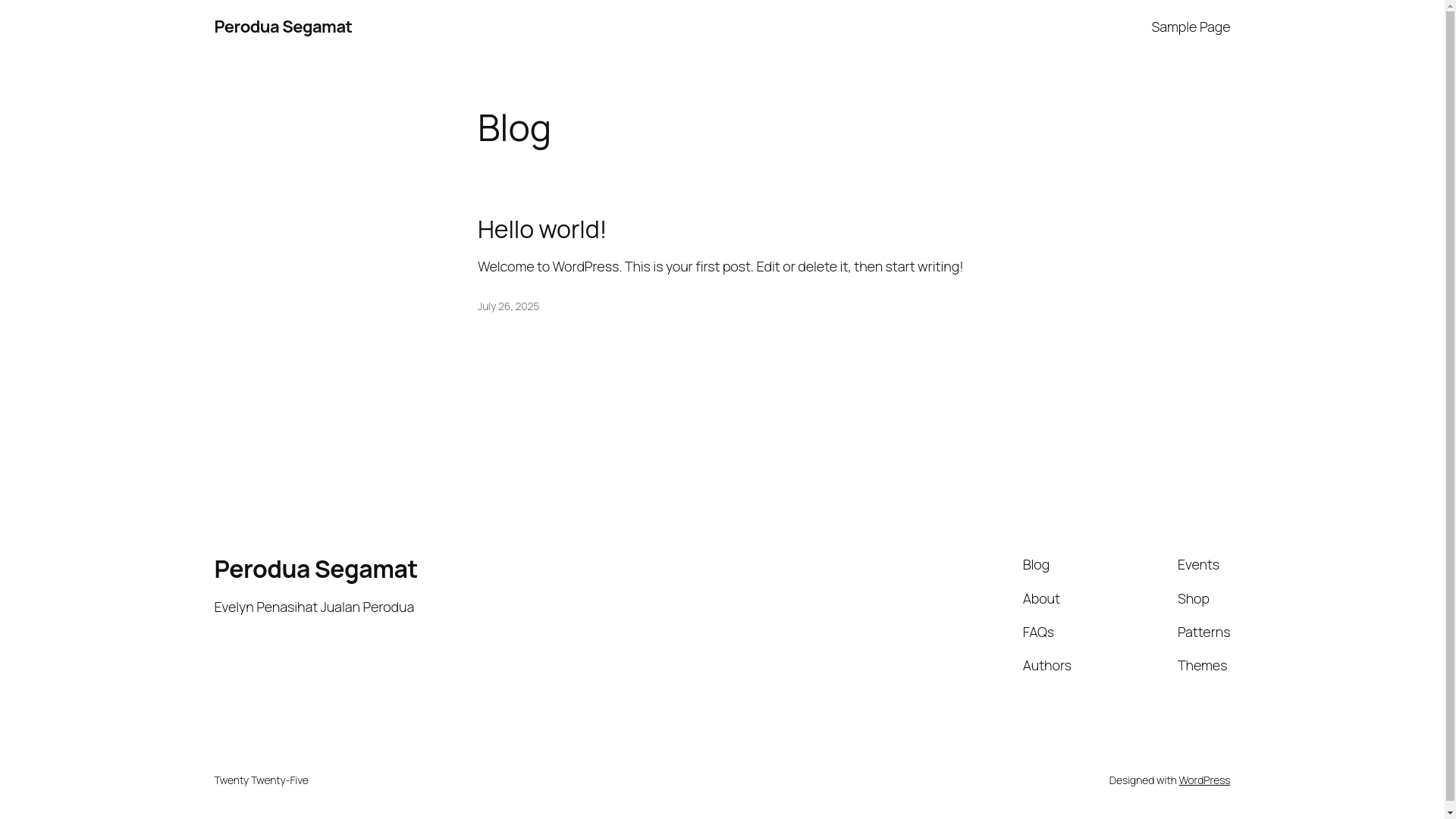 Perodua Segamat

Sample Page

Blog

Hello world!

Welcome to WordPress. This is your first post. Edit or delete it, then start writing!

July 26, 2025

Perodua Segamat

Evelyn Penasihat Jualan Perodua

Blog

About

FAQs

Authors

Events

Shop

Patterns

Themes

Twenty Twenty-Five

Designed with WordPress